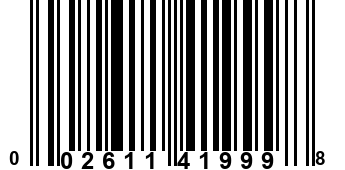 0 02611 41999 8